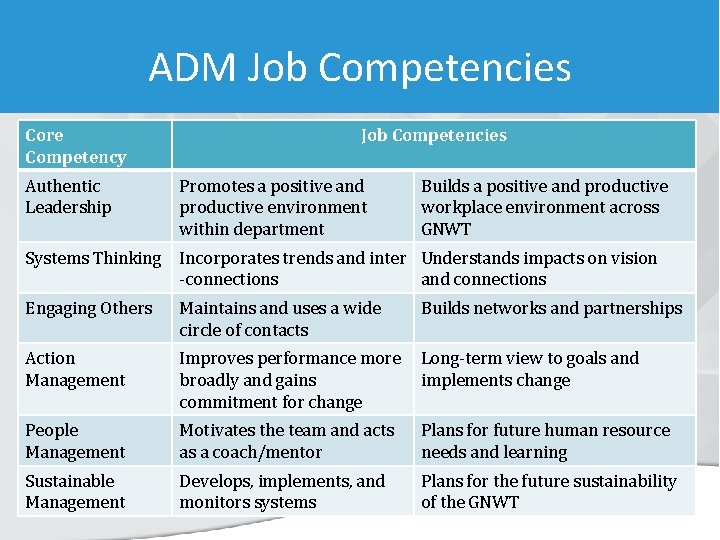 ADM Job Competencies

| Core Competency | Job Competencies | |
|---|---|---|
| Authentic Leadership | Promotes a positive and productive environment within department | Builds a positive and productive workplace environment across GNWT |
| Systems Thinking | Incorporates trends and inter-connections | Understands impacts on vision and connections |
| Engaging Others | Maintains and uses a wide circle of contacts | Builds networks and partnerships |
| Action Management | Improves performance more broadly and gains commitment for change | Long-term view to goals and implements change |
| People Management | Motivates the team and acts as a coach/mentor | Plans for future human resource needs and learning |
| Sustainable Management | Develops, implements, and monitors systems | Plans for the future sustainability of the GNWT |